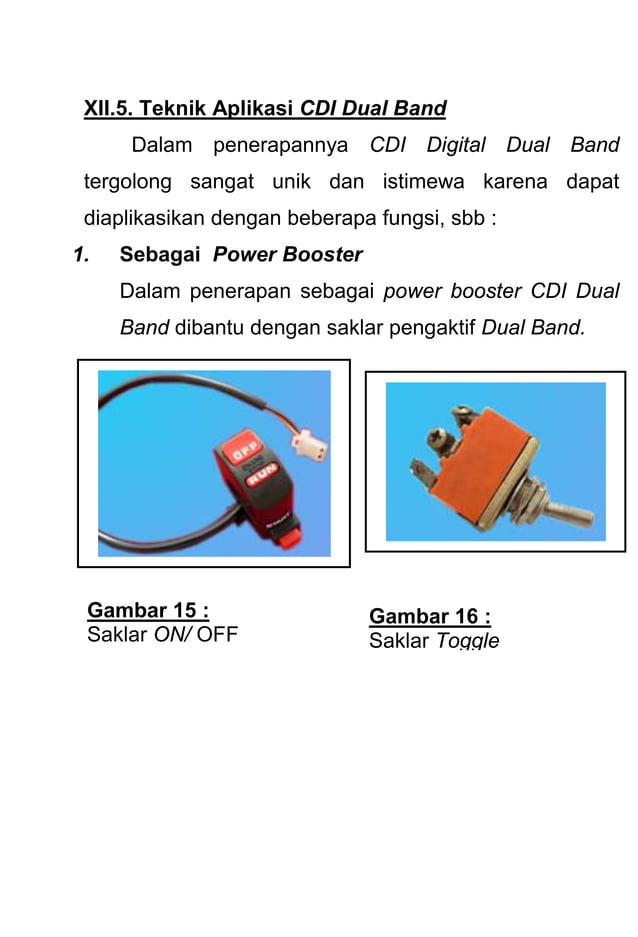 XII.5. Teknik Aplikasi CDI Dual Band

Dalam penerapannya CDI Digital Dual Band tergolong sangat unik dan istimewa karena dapat diaplikasikan dengan beberapa fungsi, sbb :

1. Sebagai Power Booster

Dalam penerapan sebagai power booster CDI Dual Band dibantu dengan saklar pengaktif Dual Band.

OFF
RUN

Gambar 15 :
Saklar ON/ OFF

Gambar 16 :
Saklar Toggle